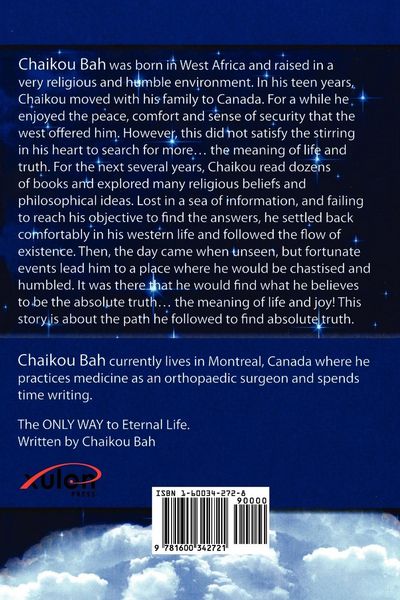 Chaikou Bah was born in West Africa and raised in a very religious and humble environment. In his teen years, Chaikou moved with his family to Canada. For a while he enjoyed the peace, comfort and sense of security that the west offered him. However, this did not satisfy the stirring in his heart to search for more… the meaning of life and truth. For the next several years, Chaikou read dozens of books and explored many religious beliefs and philosophical ideas. Lost in a sea of information, and failing to reach his objective to find the answers, he settled back comfortably in his western life and followed the flow of existence. Then, the day came when unseen, but fortunate events lead him to a place where he would be chastised and humbled. It was there that he would find what he believes to be the absolute truth… the meaning of life and joy! This story is about the path he followed to find absolute truth.

Chaikou Bah currently lives in Montreal, Canada where he practices medicine as an orthopaedic surgeon and spends time writing.

The ONLY WAY to Eternal Life.
Written by Chaikou Bah

xulon PRESS

ISBN 1-60034-272-8
90000
9 781600 342721